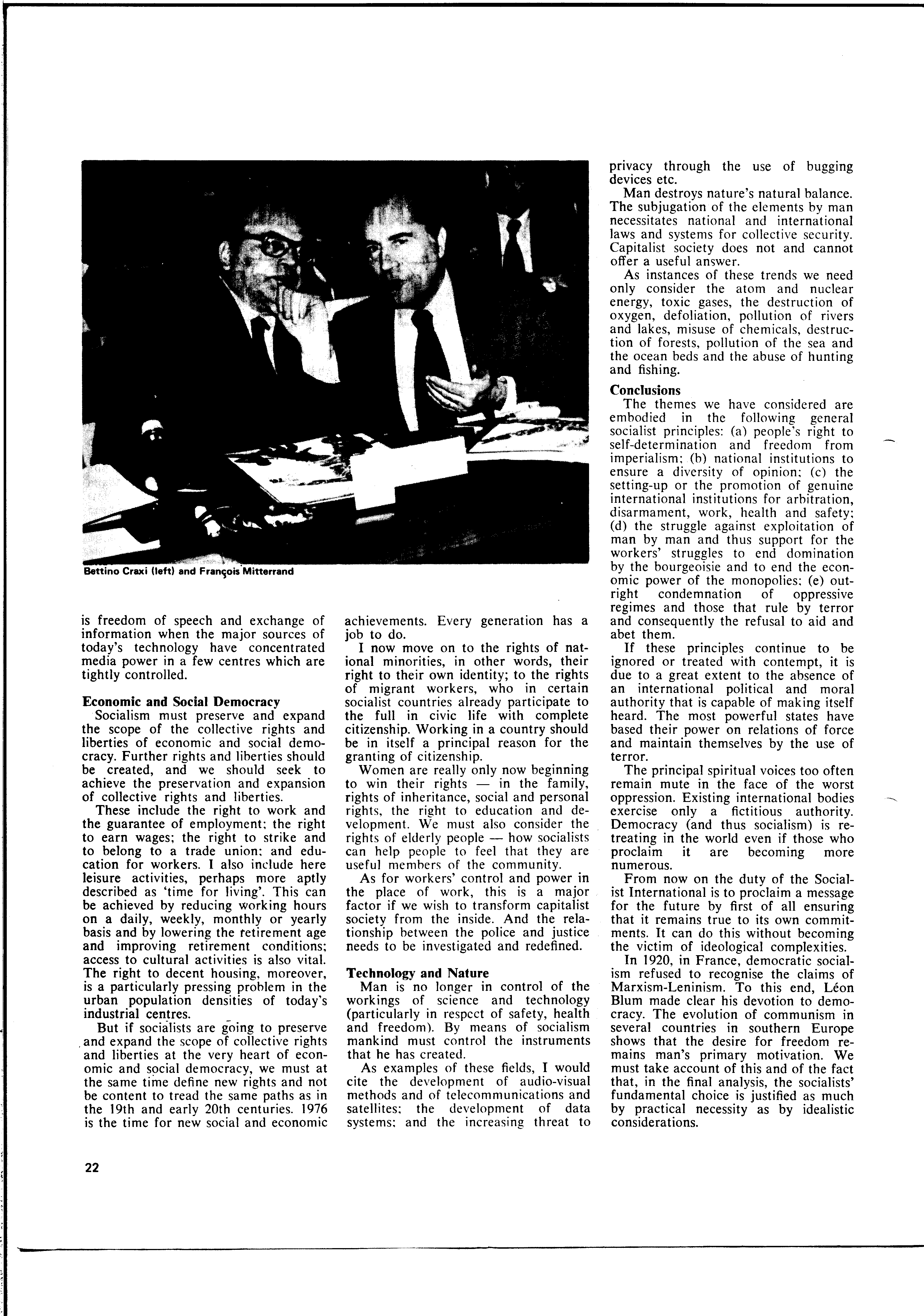 Bettino Craxi (left) and François Mitterrand

is freedom of speech and exchange of information when the major sources of today's technology have concentrated media power in a few centres which are tightly controlled.

Economic and Social Democracy
Socialism must preserve and expand the scope of the collective rights and liberties of economic and social democracy. Further rights and liberties should be created, and we should seek to achieve the preservation and expansion of collective rights and liberties.

These include the right to work and the guarantee of employment; the right to earn wages; the right to strike and to belong to a trade union; and education for workers. I also include here leisure activities, perhaps more aptly described as 'time for living'. This can be achieved by reducing working hours on a daily, weekly, monthly or yearly basis and by lowering the retirement age and improving retirement conditions; access to cultural activities is also vital. The right to decent housing, moreover, is a particularly pressing problem in the urban population densities of today's industrial centres.

But if socialists are going to preserve and expand the scope of collective rights and liberties at the very heart of economic and social democracy, we must at the same time define new rights and not be content to tread the same paths as in the 19th and early 20th centuries. 1976 is the time for new social and economic achievements. Every generation has a job to do.

I now move on to the rights of national minorities, in other words, their right to their own identity; to the rights of migrant workers, who in certain socialist countries already participate to the full in civic life with complete citizenship. Working in a country should be in itself a principal reason for the granting of citizenship.

Women are really only now beginning to win their rights — in the family, rights of inheritance, social and personal rights, the right to education and development. We must also consider the rights of elderly people — how socialists can help people to feel that they are useful members of the community.

As for workers' control and power in the place of work, this is a major factor if we wish to transform capitalist society from the inside. And the relationship between the police and justice needs to be investigated and redefined.

Technology and Nature
Man is no longer in control of the workings of science and technology (particularly in respect of safety, health and freedom). By means of socialism mankind must control the instruments that he has created.

As examples of these fields, I would cite the development of audio-visual methods and of telecommunications and satellites; the development of data systems; and the increasing threat to privacy through the use of bugging devices etc.

Man destroys nature's natural balance. The subjugation of the elements by man necessitates national and international laws and systems for collective security. Capitalist society does not and cannot offer a useful answer.

As instances of these trends we need only consider the atom and nuclear energy, toxic gases, the destruction of oxygen, defoliation, pollution of rivers and lakes, misuse of chemicals, destruction of forests, pollution of the sea and the ocean beds and the abuse of hunting and fishing.

Conclusions
The themes we have considered are embodied in the following general socialist principles: (a) people's right to self-determination and freedom from imperialism; (b) national institutions to ensure a diversity of opinion; (c) the setting-up or the promotion of genuine international institutions for arbitration, disarmament, work, health and safety; (d) the struggle against exploitation of man by man and thus support for the workers' struggles to end domination by the bourgeoisie and to end the economic power of the monopolies; (e) outright condemnation of oppressive regimes and those that rule by terror and consequently the refusal to aid and abet them.

If these principles continue to be ignored or treated with contempt, it is due to a great extent to the absence of an international political and moral authority that is capable of making itself heard. The most powerful states have based their power on relations of force and maintain themselves by the use of terror.

The principal spiritual voices too often remain mute in the face of the worst oppression. Existing international bodies exercise only a fictitious authority. Democracy (and thus socialism) is retreating in the world even if those who proclaim it are becoming more numerous.

From now on the duty of the Socialist International is to proclaim a message for the future by first of all ensuring that it remains true to its own commitments. It can do this without becoming the victim of ideological complexities.

In 1920, in France, democratic socialism refused to recognise the claims of Marxism-Leninism. To this end, Léon Blum made clear his devotion to democracy. The evolution of communism in several countries in southern Europe shows that the desire for freedom remains man's primary motivation. We must take account of this and of the fact that, in the final analysis, the socialists' fundamental choice is justified as much by practical necessity as by idealistic considerations.

22